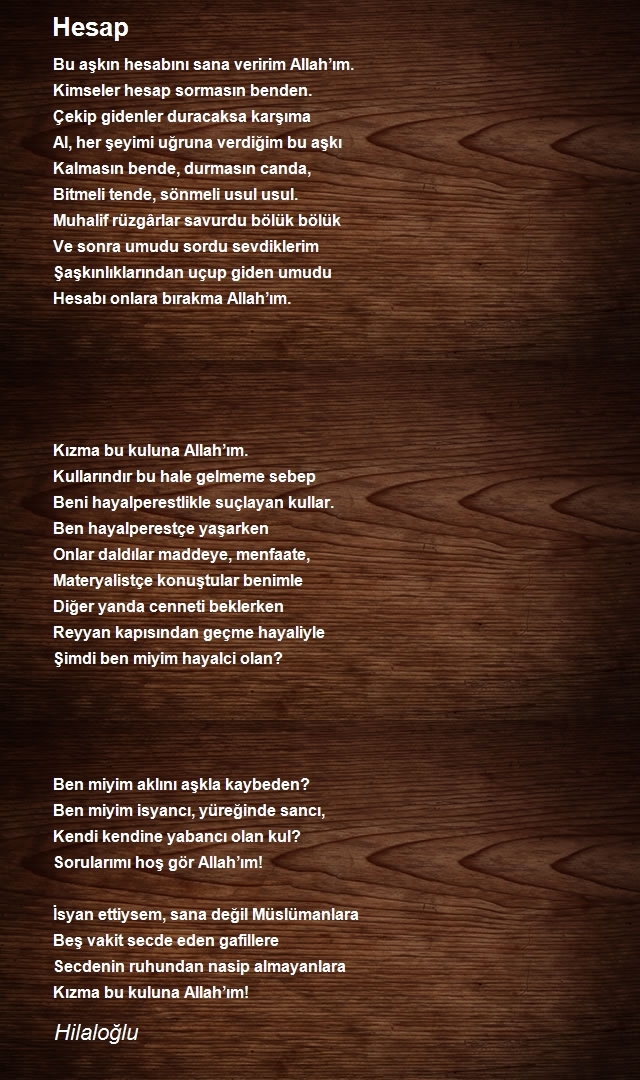 Hesap

Bu aşkın hesabını sana veririm Allah'ım.
Kimseler hesap sormasın benden.
Çekip gidenler duracaksa karşıma
Al, her şeyimi uğruna verdiğim bu aşkı
Kalmasın bende, durmasın canda,
Bitmeli tende, sönmeli usul usul.
Muhalif rüzgârlar savurdu bölük bölük
Ve sonra umudu sordu sevdiklerim
Şaşkınlıklarından uçup giden umudu
Hesabı onlara bırakma Allah'ım.

Kızma bu kuluna Allah'ım.
Kullarındır bu hale gelmeme sebep
Beni hayalperestlikle suçlayan kullar.
Ben hayalperestçe yaşarken
Onlar daldılar maddeye, menfaate,
Materyalistçe konuştular benimle
Diğer yanda cenneti beklerken
Reyyan kapısından geçme hayaliyle
Şimdi ben miyim hayalci olan?

Ben miyim aklını aşkla kaybeden?
Ben miyim isyancı, yüreğinde sancı,
Kendi kendine yabancı olan kul?
Sorularımı hoş gör Allah'ım!

İsyan ettiysem, sana değil Müslümanlara
Beş vakit secde eden gafillere
Secdenin ruhundan nasip almayanlara
Kızma bu kuluna Allah'ım!

Hilaloğlu